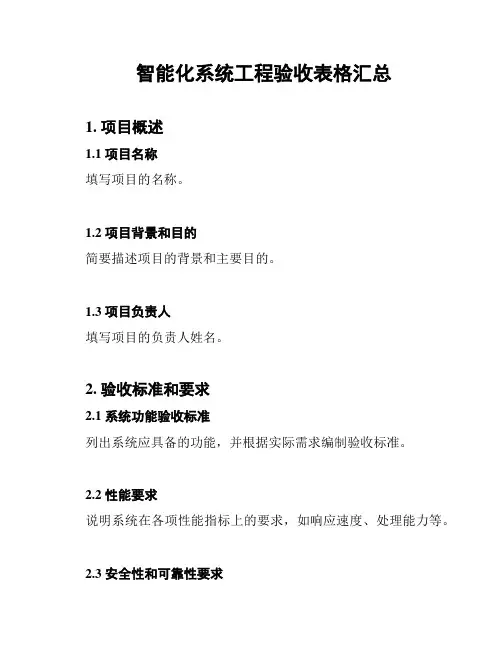 智能化系统工程验收表格汇总

1. 项目概述

1.1 项目名称

填写项目的名称。

1.2 项目背景和目的

简要描述项目的背景和主要目的。

1.3 项目负责人

填写项目的负责人姓名。

2. 验收标准和要求

2.1 系统功能验收标准

列出系统应具备的功能，并根据实际需求编制验收标准。

2.2 性能要求

说明系统在各项性能指标上的要求，如响应速度、处理能力等。

2.3 安全性和可靠性要求